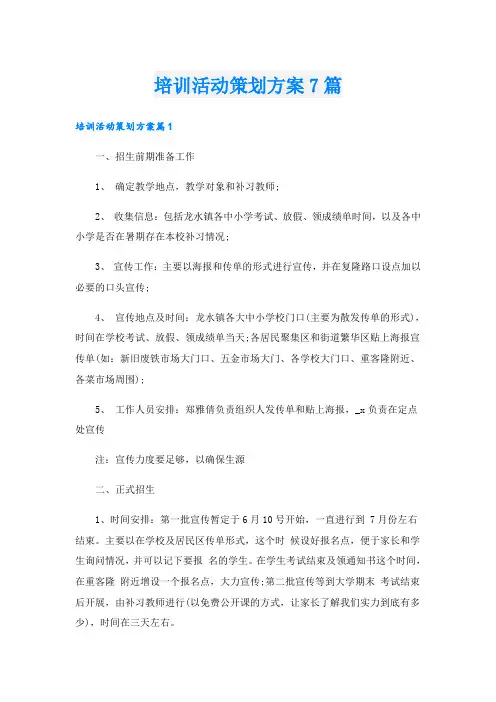 培训活动策划方案7篇

培训活动策划方案篇1

一、招生前期准备工作

1、 确定教学地点，教学对象和补习教师；

2、 收集信息：包括龙水镇各中小学考试、放假、领成绩单时间，以及各中小学是否在暑期存在本校补习情况；

3、 宣传工作：主要以海报和传单的形式进行宣传，并在复隆路口设点加以必要的口头宣传；

4、 宣传地点及时间：龙水镇各大中小学校门口(主要为散发传单的形式)，时间在学校考试、放假、领成绩单当天；各居民聚集区和街道繁华区贴上海报宣传单(如：新旧废铁市场大门口、五金市场大门、各学校大门口、重客隆附近、各菜市场周围)；

5、 工作人员安排：郑雅倩负责组织人发传单和贴上海报，_x负责在定点处宣传

注：宣传力度要足够，以确保生源

二、正式招生

1、时间安排：第一批宣传暂定于6月10号开始，一直进行到 7月份左右结束。主要以在学校及居民区传单形式，这个时 候设好报名点，便于家长和学生询问情况，并可以记下要报 名的学生。在学生考试结束及领通知书这个时间，在重客隆 附近增设一个报名点，大力宣传；第二批宣传等到大学期末 考试结束后开展，由补习教师进行(以免费公开课的方式，让家长了解我们实力到底有多少)，时间在三天左右。